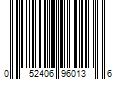 0 52406 96013 6